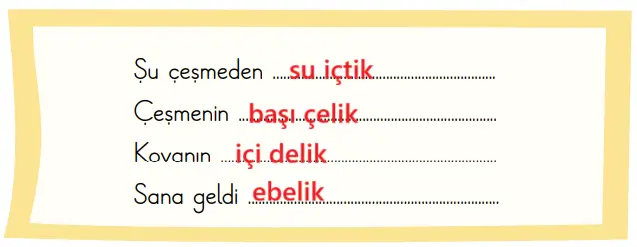 Şu çeşmeden su içtik

Çeşmenin başı çelik

Kovanın içi delik

Sana geldi ebelik